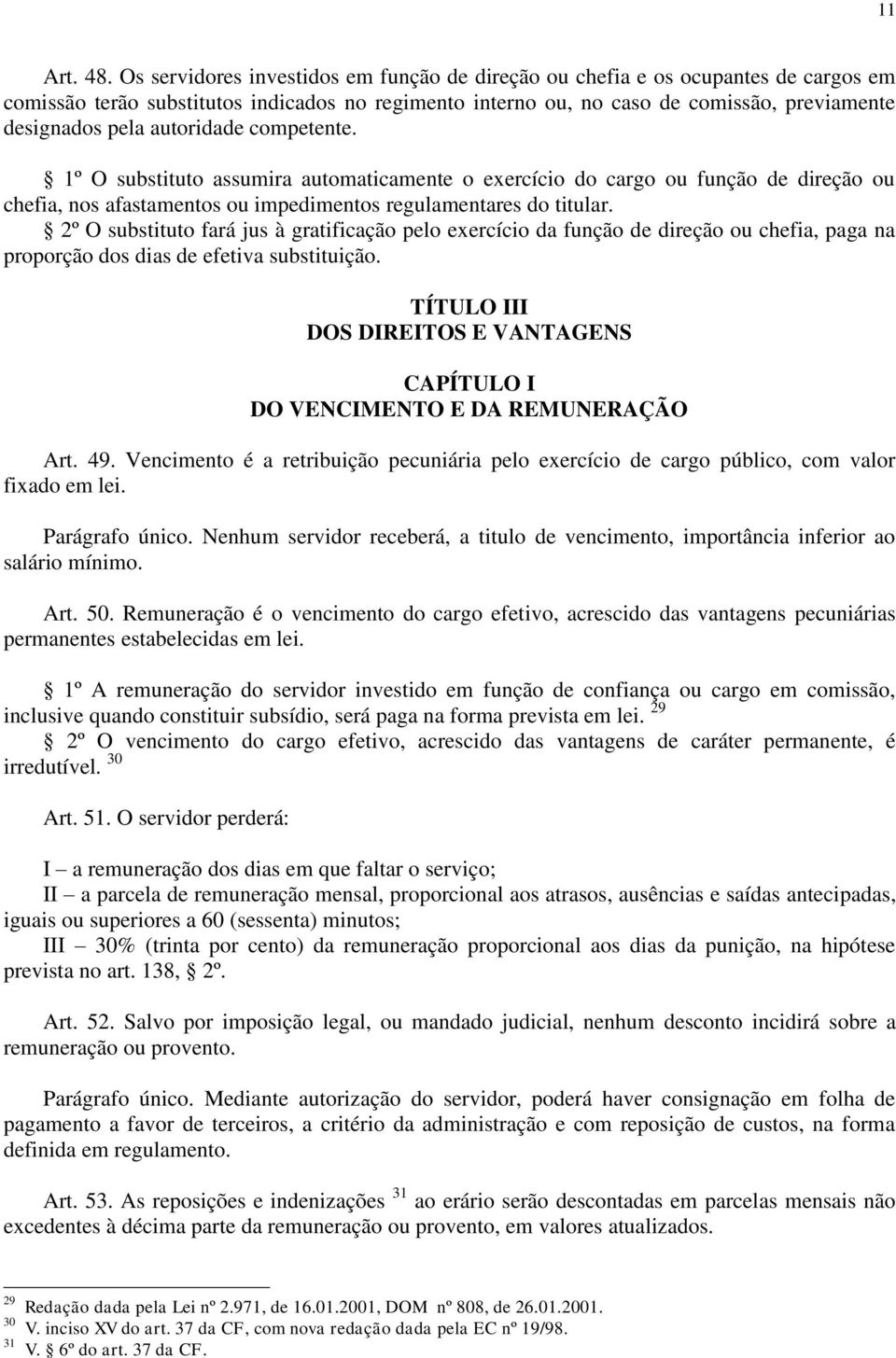 11

Art. 48. Os servidores investidos em função de direção ou chefia e os ocupantes de cargos em comissão terão substitutos indicados no regimento interno ou, no caso de comissão, previamente designados pela autoridade competente.

§ 1º O substituto assumira automaticamente o exercício do cargo ou função de direção ou chefia, nos afastamentos ou impedimentos regulamentares do titular.

§ 2º O substituto fará jus à gratificação pelo exercício da função de direção ou chefia, paga na proporção dos dias de efetiva substituição.

TÍTULO III
DOS DIREITOS E VANTAGENS

CAPÍTULO I
DO VENCIMENTO E DA REMUNERAÇÃO

Art. 49. Vencimento é a retribuição pecuniária pelo exercício de cargo público, com valor fixado em lei.

Parágrafo único. Nenhum servidor receberá, a titulo de vencimento, importância inferior ao salário mínimo.

Art. 50. Remuneração é o vencimento do cargo efetivo, acrescido das vantagens pecuniárias permanentes estabelecidas em lei.

§ 1º A remuneração do servidor investido em função de confiança ou cargo em comissão, inclusive quando constituir subsídio, será paga na forma prevista em lei. $^{29}$

§ 2º O vencimento do cargo efetivo, acrescido das vantagens de caráter permanente, é irredutível. $^{30}$

Art. 51. O servidor perderá:

I – a remuneração dos dias em que faltar o serviço;
II – a parcela de remuneração mensal, proporcional aos atrasos, ausências e saídas antecipadas, iguais ou superiores a 60 (sessenta) minutos;
III – 30% (trinta por cento) da remuneração proporcional aos dias da punição, na hipótese prevista no art. 138, § 2º.

Art. 52. Salvo por imposição legal, ou mandado judicial, nenhum desconto incidirá sobre a remuneração ou provento.

Parágrafo único. Mediante autorização do servidor, poderá haver consignação em folha de pagamento a favor de terceiros, a critério da administração e com reposição de custos, na forma definida em regulamento.

Art. 53. As reposições e indenizações $^{31}$ ao erário serão descontadas em parcelas mensais não excedentes à décima parte da remuneração ou provento, em valores atualizados.

$^{29}$ Redação dada pela Lei nº 2.971, de 16.01.2001, DOM nº 808, de 26.01.2001.
$^{30}$ V. inciso XV do art. 37 da CF, com nova redação dada pela EC nº 19/98.
$^{31}$ V. § 6º do art. 37 da CF.